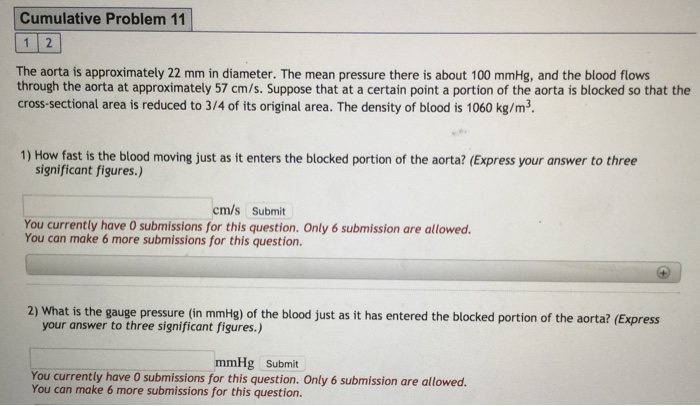 Cumulative Problem 11

1 2

The aorta is approximately 22 mm in diameter. The mean pressure there is about 100 mmHg, and the blood flows through the aorta at approximately 57 cm/s. Suppose that at a certain point a portion of the aorta is blocked so that the cross-sectional area is reduced to 3/4 of its original area. The density of blood is 1060 kg/m$^3$.

1) How fast is the blood moving just as it enters the blocked portion of the aorta? (Express your answer to three significant figures.)

cm/s Submit
You currently have 0 submissions for this question. Only 6 submission are allowed.
You can make 6 more submissions for this question.

2) What is the gauge pressure (in mmHg) of the blood just as it has entered the blocked portion of the aorta? (Express your answer to three significant figures.)

mmHg Submit
You currently have 0 submissions for this question. Only 6 submission are allowed.
You can make 6 more submissions for this question.